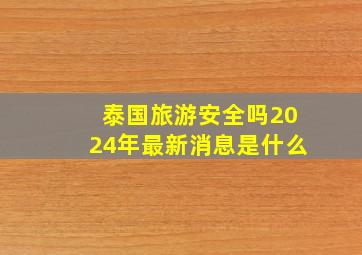 泰国旅游安全吗2024年最新消息是什么